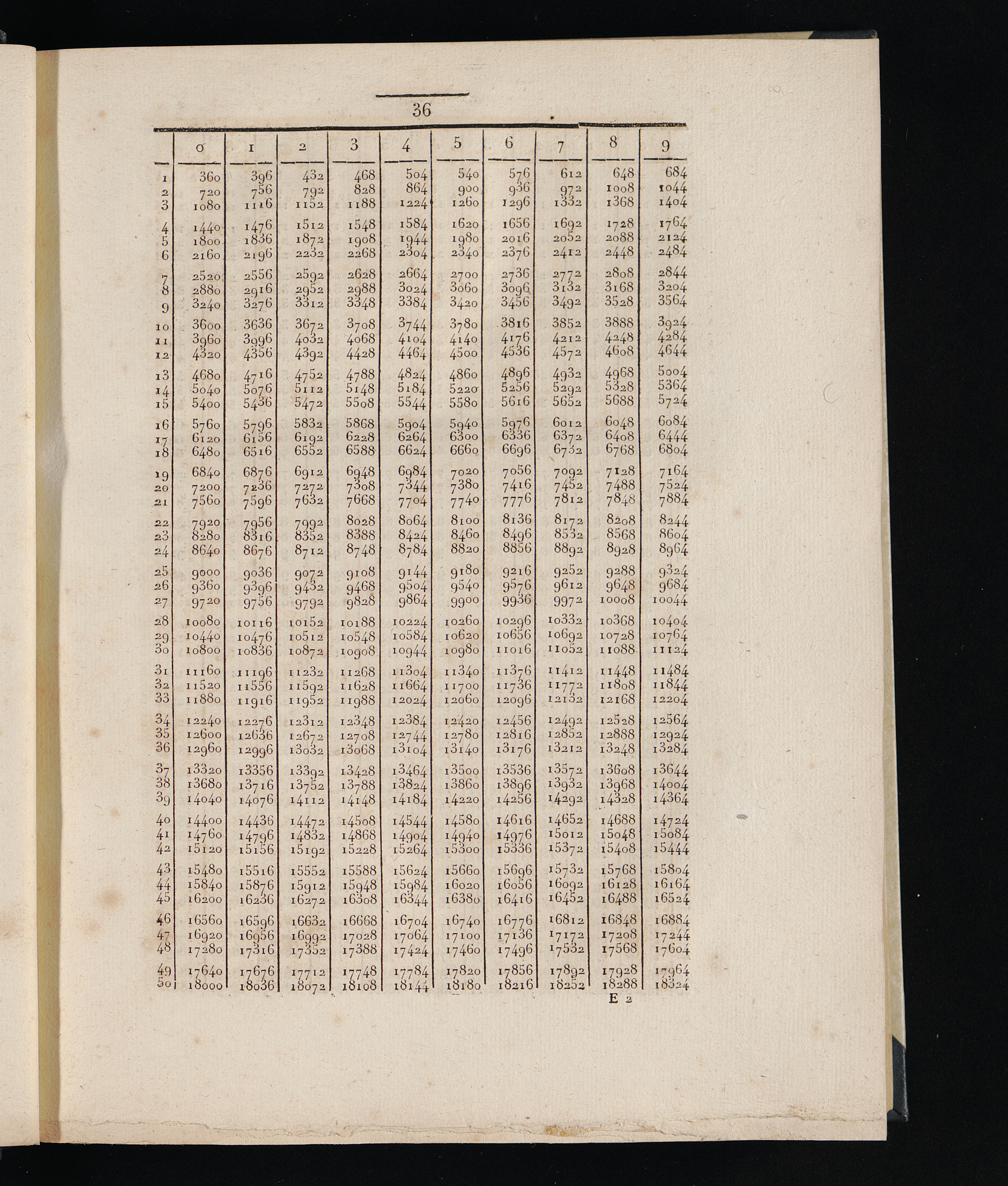 36

|  | 0 | 1 | 2 | 3 | 4 | 5 | 6 | 7 | 8 | 9 |
|---|---|---|---|---|---|---|---|---|---|---|
| 1 | 360 | 396 | 432 | 468 | 504 | 540 | 576 | 612 | 648 | 684 |
| 2 | 720 | 756 | 792 | 828 | 864 | 900 | 936 | 972 | 1008 | 1044 |
| 3 | 1080 | 1116 | 1152 | 1188 | 1224 | 1260 | 1296 | 1332 | 1368 | 1404 |
| 4 | 1440 | 1476 | 1512 | 1548 | 1584 | 1620 | 1656 | 1692 | 1728 | 1764 |
| 5 | 1800 | 1836 | 1872 | 1908 | 1944 | 1980 | 2016 | 2052 | 2088 | 2124 |
| 6 | 2160 | 2196 | 2232 | 2268 | 2304 | 2340 | 2376 | 2412 | 2448 | 2484 |
| 7 | 2520 | 2556 | 2592 | 2628 | 2664 | 2700 | 2736 | 2772 | 2808 | 2844 |
| 8 | 2880 | 2916 | 2952 | 2988 | 3024 | 3060 | 3096 | 3132 | 3168 | 3204 |
| 9 | 3240 | 3276 | 3312 | 3348 | 3384 | 3420 | 3456 | 3492 | 3528 | 3564 |
| 10 | 3600 | 3636 | 3672 | 3708 | 3744 | 3780 | 3816 | 3852 | 3888 | 3924 |
| 11 | 3960 | 3996 | 4032 | 4068 | 4104 | 4140 | 4176 | 4212 | 4248 | 4284 |
| 12 | 4320 | 4356 | 4392 | 4428 | 4464 | 4500 | 4536 | 4572 | 4608 | 4644 |
| 13 | 4680 | 4716 | 4752 | 4788 | 4824 | 4860 | 4896 | 4932 | 4968 | 5004 |
| 14 | 5040 | 5076 | 5112 | 5148 | 5184 | 5220 | 5256 | 5292 | 5328 | 5364 |
| 15 | 5400 | 5436 | 5472 | 5508 | 5544 | 5580 | 5616 | 5652 | 5688 | 5724 |
| 16 | 5760 | 5796 | 5832 | 5868 | 5904 | 5940 | 5976 | 6012 | 6048 | 6084 |
| 17 | 6120 | 6156 | 6192 | 6228 | 6264 | 6300 | 6336 | 6372 | 6408 | 6444 |
| 18 | 6480 | 6516 | 6552 | 6588 | 6624 | 6660 | 6696 | 6732 | 6768 | 6804 |
| 19 | 6840 | 6876 | 6912 | 6948 | 6984 | 7020 | 7056 | 7092 | 7128 | 7164 |
| 20 | 7200 | 7236 | 7272 | 7308 | 7344 | 7380 | 7416 | 7452 | 7488 | 7524 |
| 21 | 7560 | 7596 | 7632 | 7668 | 7704 | 7740 | 7776 | 7812 | 7848 | 7884 |
| 22 | 7920 | 7956 | 7992 | 8028 | 8064 | 8100 | 8136 | 8172 | 8208 | 8244 |
| 23 | 8280 | 8316 | 8352 | 8388 | 8424 | 8460 | 8496 | 8532 | 8568 | 8604 |
| 24 | 8640 | 8676 | 8712 | 8748 | 8784 | 8820 | 8856 | 8892 | 8928 | 8964 |
| 25 | 9000 | 9036 | 9072 | 9108 | 9144 | 9180 | 9216 | 9252 | 9288 | 9324 |
| 26 | 9360 | 9396 | 9432 | 9468 | 9504 | 9540 | 9576 | 9612 | 9648 | 9684 |
| 27 | 9720 | 9756 | 9792 | 9828 | 9864 | 9900 | 9936 | 9972 | 10008 | 10044 |
| 28 | 10080 | 10116 | 10152 | 10188 | 10224 | 10260 | 10296 | 10332 | 10368 | 10404 |
| 29 | 10440 | 10476 | 10512 | 10548 | 10584 | 10620 | 10656 | 10692 | 10728 | 10764 |
| 30 | 10800 | 10836 | 10872 | 10908 | 10944 | 10980 | 11016 | 11052 | 11088 | 11124 |
| 31 | 11160 | 11196 | 11232 | 11268 | 11304 | 11340 | 11376 | 11412 | 11448 | 11484 |
| 32 | 11520 | 11556 | 11592 | 11628 | 11664 | 11700 | 11736 | 11772 | 11808 | 11844 |
| 33 | 11880 | 11916 | 11952 | 11988 | 12024 | 12060 | 12096 | 12132 | 12168 | 12204 |
| 34 | 12240 | 12276 | 12312 | 12348 | 12384 | 12420 | 12456 | 12492 | 12528 | 12564 |
| 35 | 12600 | 12636 | 12672 | 12708 | 12744 | 12780 | 12816 | 12852 | 12888 | 12924 |
| 36 | 12960 | 12996 | 13032 | 13068 | 13104 | 13140 | 13176 | 13212 | 13248 | 13284 |
| 37 | 13320 | 13356 | 13392 | 13428 | 13464 | 13500 | 13536 | 13572 | 13608 | 13644 |
| 38 | 13680 | 13716 | 13752 | 13788 | 13824 | 13860 | 13896 | 13932 | 13968 | 14004 |
| 39 | 14040 | 14076 | 14112 | 14148 | 14184 | 14220 | 14256 | 14292 | 14328 | 14364 |
| 40 | 14400 | 14436 | 14472 | 14508 | 14544 | 14580 | 14616 | 14652 | 14688 | 14724 |
| 41 | 14760 | 14796 | 14832 | 14868 | 14904 | 14940 | 14976 | 15012 | 15048 | 15084 |
| 42 | 15120 | 15156 | 15192 | 15228 | 15264 | 15300 | 15336 | 15372 | 15408 | 15444 |
| 43 | 15480 | 15516 | 15552 | 15588 | 15624 | 15660 | 15696 | 15732 | 15768 | 15804 |
| 44 | 15840 | 15876 | 15912 | 15948 | 15984 | 16020 | 16056 | 16092 | 16128 | 16164 |
| 45 | 16200 | 16236 | 16272 | 16308 | 16344 | 16380 | 16416 | 16452 | 16488 | 16524 |
| 46 | 16560 | 16596 | 16632 | 16668 | 16704 | 16740 | 16776 | 16812 | 16848 | 16884 |
| 47 | 16920 | 16956 | 16992 | 17028 | 17064 | 17100 | 17136 | 17172 | 17208 | 17244 |
| 48 | 17280 | 17316 | 17352 | 17388 | 17424 | 17460 | 17496 | 17532 | 17568 | 17604 |
| 49 | 17640 | 17676 | 17712 | 17748 | 17784 | 17820 | 17856 | 17892 | 17928 | 17964 |
| 50 | 18000 | 18036 | 18072 | 18108 | 18144 | 18180 | 18216 | 18252 | 18288 | 18324 |

E 2